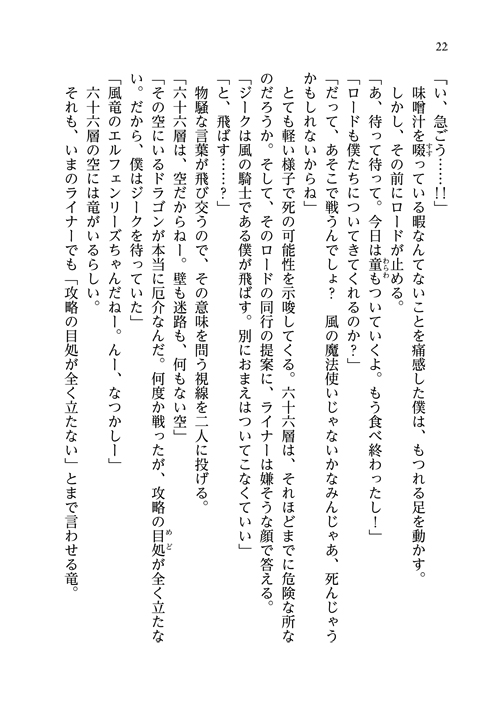 22

「い、急ごう……!!」

味噌汁を啜っている暇なんてないことを痛感した僕は、もつれる足を動かす。

しかし、その前にロードが止める。

「あ、待って待って。今日は童もついていくよ。もう食べ終わったし！」

「ロードも僕たちについてきてくれるのか？」

「だって、あそこで戦うんでしょ？　風の魔法使いじゃないかなみんじゃあ、死んじゃうかもしれないからね」

とても軽い様子で死の可能性を示唆してくる。六十六層は、それほどまでに危険な所なのだろうか。そして、そのロードの同行の提案に、ライナーは嫌そうな顔で答える。

「ジークは風の騎士である僕が飛ばす。別におまえはついてこなくていい」

「と、飛ばす……？」

物騒な言葉が飛び交うので、その意味を問う視線を二人に投げる。

「六十六層は、空だからねー。壁も迷路も、何もない空」

「その空にいるドラゴンが本当に厄介なんだ。何度か戦ったが、攻略の目処が全く立たない。だから、僕はジークを待っていた」

「風竜のエルフェンリーズちゃんだねー。んー、なつかしー」

六十六層の空には竜がいるらしい。

それも、いまのライナーでも「攻略の目処が全く立たない」とまで言わせる竜。